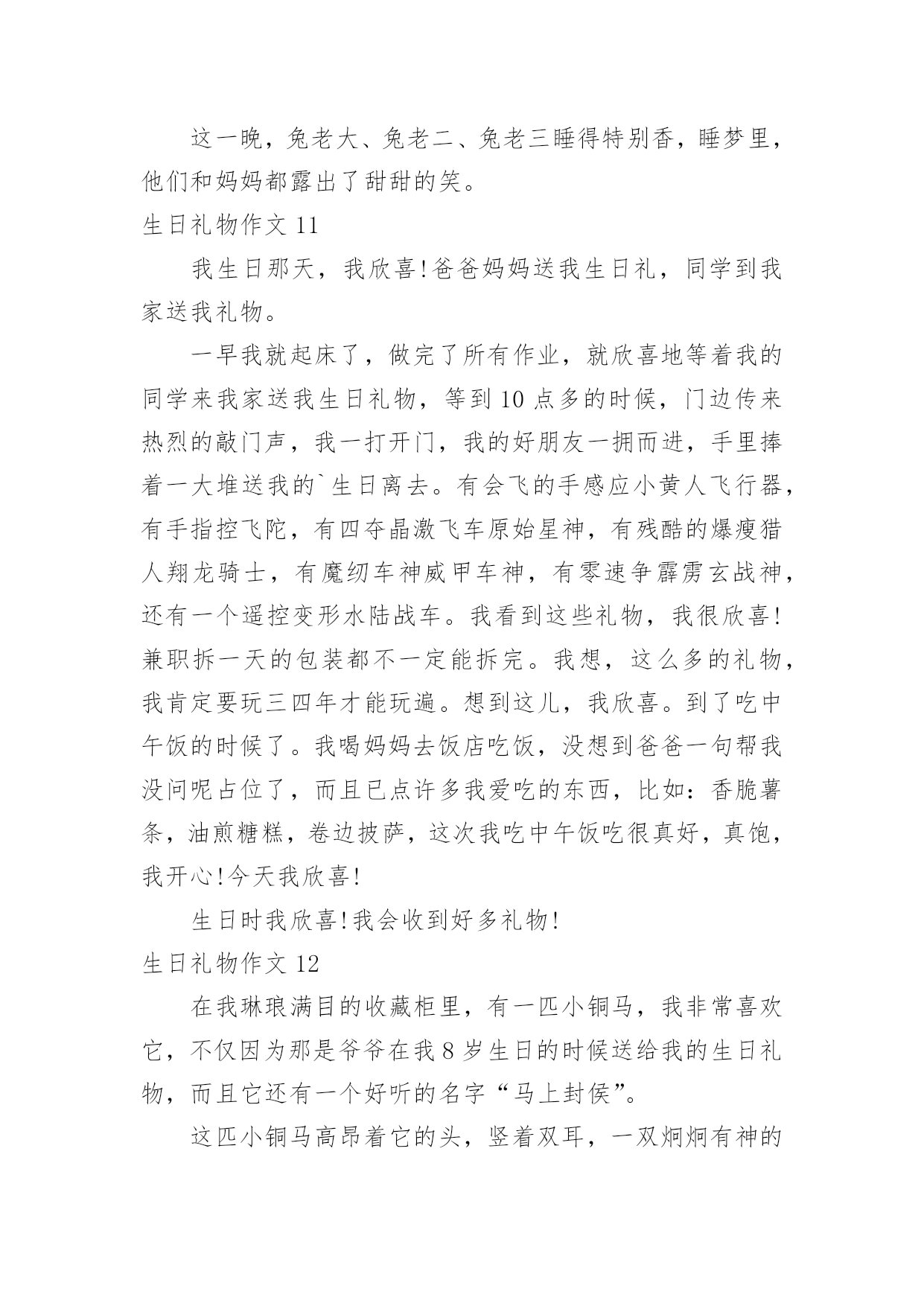 这一晚，兔老大、兔老二、兔老三睡得特别香，睡梦里，他们和妈妈都露出了甜甜的笑。

生日礼物作文 11

我生日那天，我欣喜!爸爸妈妈送我生日礼，同学到我家送我礼物。

一早我就起床了，做完了所有作业，就欣喜地等着我的同学来我家送我生日礼物，等到 10 点多的时候，门边传来热烈的敲门声，我一打开门，我的好朋友一拥而进，手里捧着一大堆送我的`生日离去。有会飞的手感应小黄人飞行器，有手指控飞陀，有四夺晶激飞车原始星神，有残酷的爆瘦猎人翔龙骑士，有魔纫车神威甲车神，有零速争霹雳玄战神，还有一个遥控变形水陆战车。我看到这些礼物，我很欣喜!兼职拆一天的包装都不一定能拆完。我想，这么多的礼物，我肯定要玩三四年才能玩遍。想到这儿，我欣喜。到了吃中午饭的时候了。我喝妈妈去饭店吃饭，没想到爸爸一句帮我没问呢占位了，而且已点许多我爱吃的东西，比如：香脆薯条，油煎糖糕，卷边披萨，这次我吃中午饭吃很真好，真饱，我开心!今天我欣喜!

生日时我欣喜!我会收到好多礼物!

生日礼物作文 12

在我琳琅满目的收藏柜里，有一匹小铜马，我非常喜欢它，不仅因为那是爷爷在我 8 岁生日的时候送给我的生日礼物，而且它还有一个好听的名字“马上封侯”。

这匹小铜马高昂着它的头，竖着双耳，一双炯炯有神的